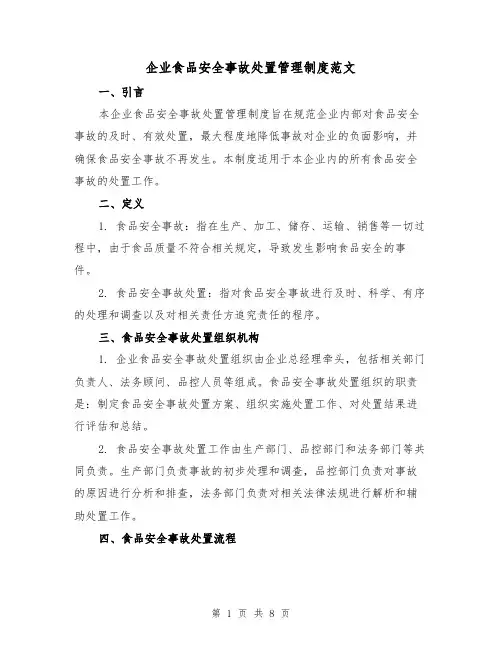 企业食品安全事故处置管理制度范文

一、引言

本企业食品安全事故处置管理制度旨在规范企业内部对食品安全事故的及时、有效处置，最大程度地降低事故对企业的负面影响，并确保食品安全事故不再发生。本制度适用于本企业内的所有食品安全事故的处置工作。

二、定义

1. 食品安全事故：指在生产、加工、储存、运输、销售等一切过程中，由于食品质量不符合相关规定，导致发生影响食品安全的事件。

2. 食品安全事故处置：指对食品安全事故进行及时、科学、有序的处理和调查以及对相关责任方追究责任的程序。

三、食品安全事故处置组织机构

1. 企业食品安全事故处置组织由企业总经理牵头，包括相关部门负责人、法务顾问、品控人员等组成。食品安全事故处置组织的职责是：制定食品安全事故处置方案、组织实施处置工作、对处置结果进行评估和总结。

2. 食品安全事故处置工作由生产部门、品控部门和法务部门等共同负责。生产部门负责事故的初步处理和调查，品控部门负责对事故的原因进行分析和排查，法务部门负责对相关法律法规进行解析和辅助处置工作。

四、食品安全事故处置流程

第 1 页 共 8 页